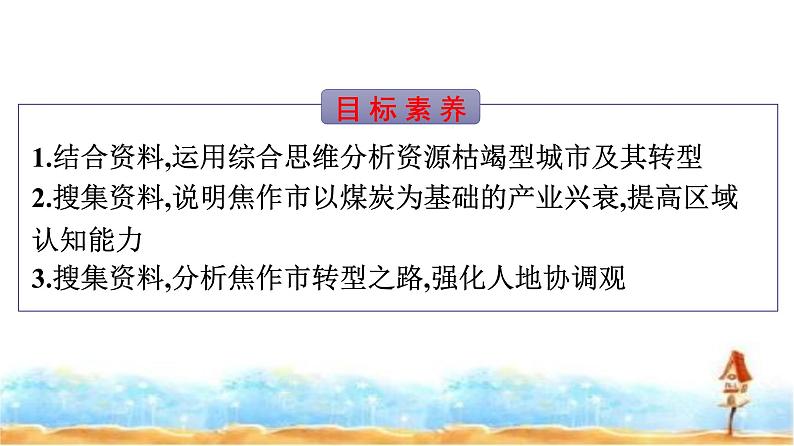 目标素养

1.结合资料,运用综合思维分析资源枯竭型城市及其转型

2.搜集资料,说明焦作市以煤炭为基础的产业兴衰,提高区域认知能力

3.搜集资料,分析焦作市转型之路,强化人地协调观